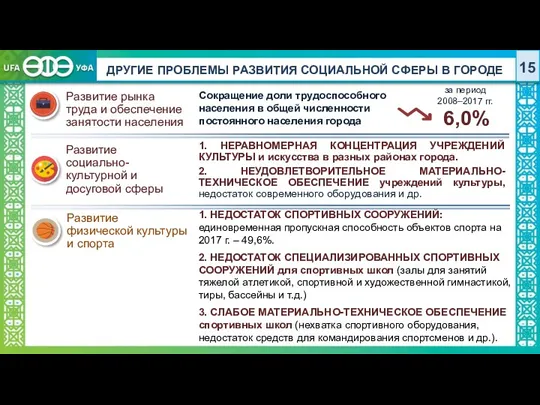 UFA УФА

ДРУГИЕ ПРОБЛЕМЫ РАЗВИТИЯ СОЦИАЛЬНОЙ СФЕРЫ В ГОРОДЕ

15

Развитие рынка труда и обеспечение занятости населения

Сокращение доли трудоспособного населения в общей численности постоянного населения города

за период 2008–2017 гг.

6,0%

Развитие социально-культурной и досуговой сферы

1. НЕРАВНОМЕРНАЯ КОНЦЕНТРАЦИЯ УЧРЕЖДЕНИЙ КУЛЬТУРЫ и искусства в разных районах города.

2. НЕУДОВЛЕТВОРИТЕЛЬНОЕ МАТЕРИАЛЬНО-ТЕХНИЧЕСКОЕ ОБЕСПЕЧЕНИЕ учреждений культуры, недостаток современного оборудования и др.

Развитие физической культуры и спорта

1. НЕДОСТАТОК СПОРТИВНЫХ СООРУЖЕНИЙ: единовременная пропускная способность объектов спорта на 2017 г. – 49,6%.

2. НЕДОСТАТОК СПЕЦИАЛИЗИРОВАННЫХ СПОРТИВНЫХ СООРУЖЕНИЙ для спортивных школ (залы для занятий тяжелой атлетикой, спортивной и художественной гимнастикой, тиры, бассейны и т.д.)

3. СЛАБОЕ МАТЕРИАЛЬНО-ТЕХНИЧЕСКОЕ ОБЕСПЕЧЕНИЕ спортивных школ (нехватка спортивного оборудования, недостаток средств для командирования спортсменов и др.).